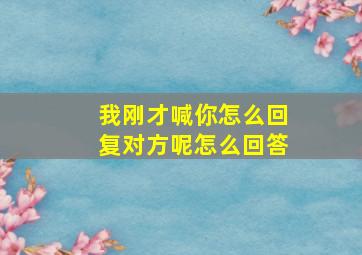 我刚才喊你怎么回复对方呢怎么回答